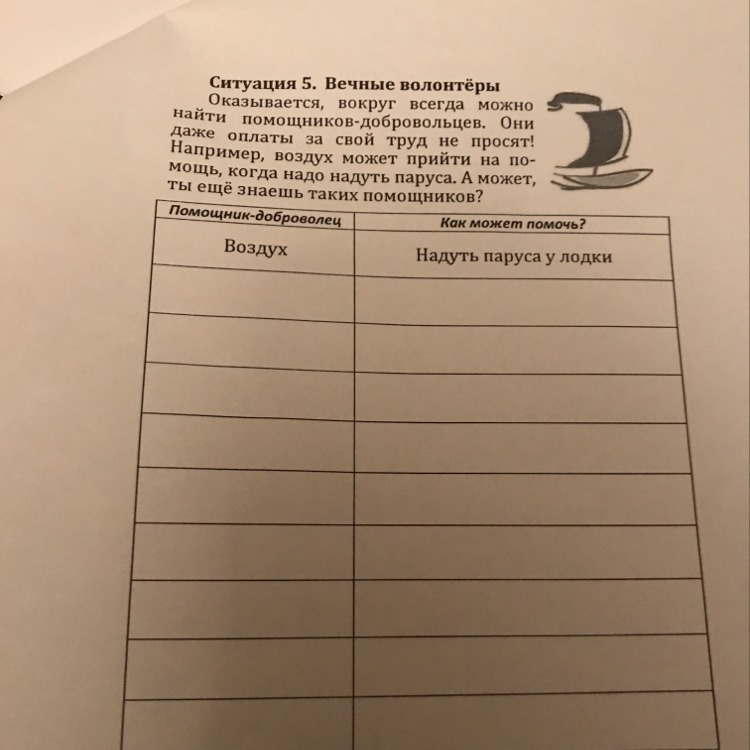 **Ситуация 5. Вечные волонтёры**

Оказывается, вокруг всегда можно найти помощников-добровольцев. Они даже оплаты за свой труд не просят! Например, воздух может прийти на помощь, когда надо надуть паруса. А может, ты ещё знаешь таких помощников?

| Помощник-доброволец | Как может помочь? |
|---|---|
| Воздух | Надуть паруса у лодки |
| | |
| | |
| | |
| | |
| | |
| | |
| | |
| | |
| | |